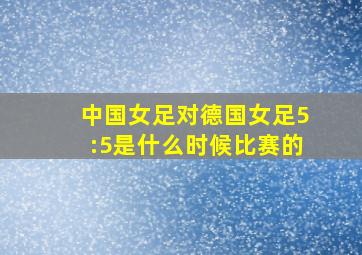 中国女足对德国女足5:5是什么时候比赛的